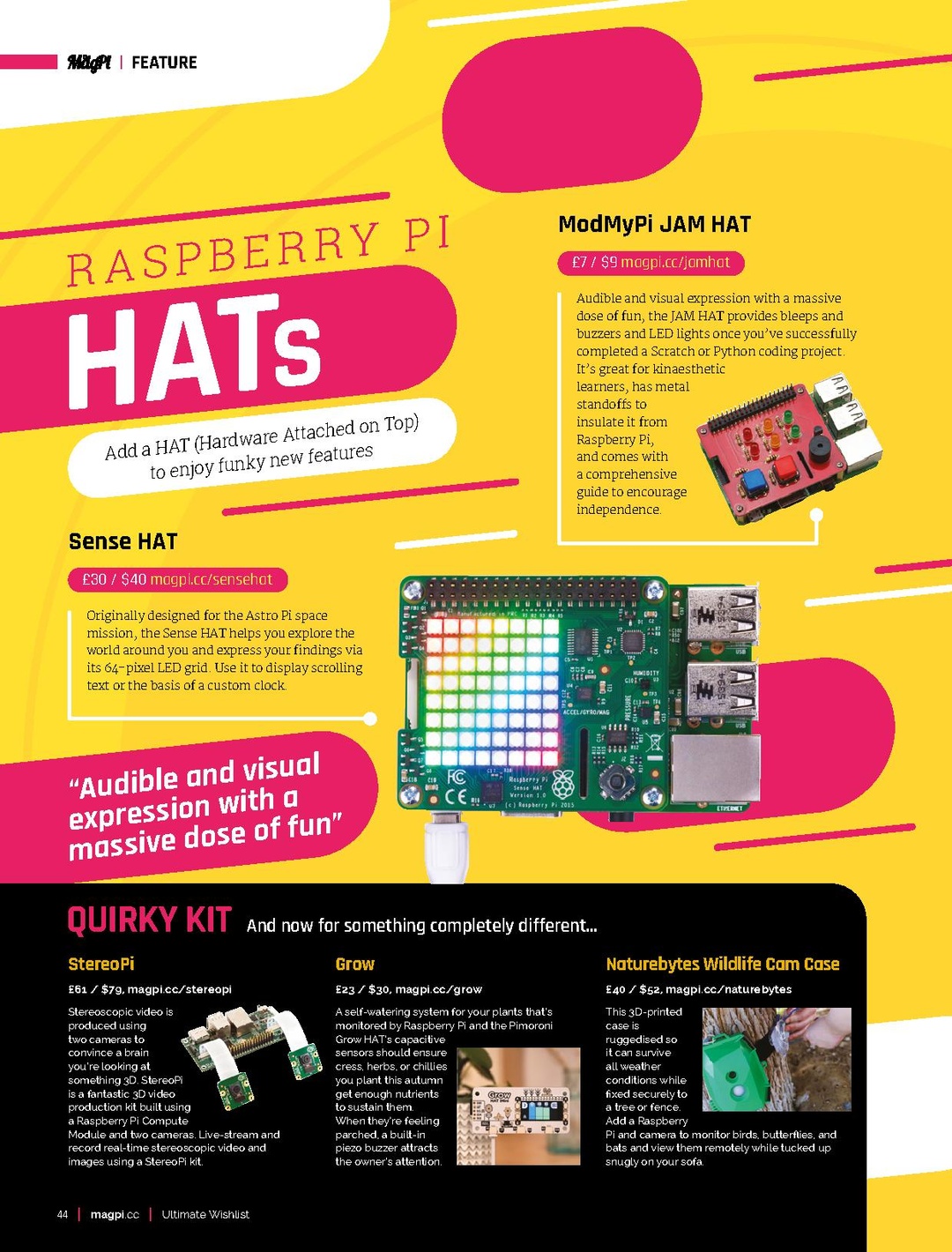 MagPi | FEATURE

RASPBERRY PI
HATs

Add a HAT (Hardware Attached on Top) to enjoy funky new features

ModMyPi JAM HAT

£7 / $9 magpi.cc/jamhat

Audible and visual expression with a massive dose of fun, the JAM HAT provides bleeps and buzzers and LED lights once you've successfully completed a Scratch or Python coding project. It's great for kinaesthetic learners, has metal standoffs to insulate it from Raspberry Pi, and comes with a comprehensive guide to encourage independence.

Sense HAT

£30 / $40 magpi.cc/sensehat

Originally designed for the Astro Pi space mission, the Sense HAT helps you explore the world around you and express your findings via its 64-pixel LED grid. Use it to display scrolling text or the basis of a custom clock.

"Audible and visual expression with a massive dose of fun"

QUIRKY KIT And now for something completely different...

StereoPi

£61 / $79, magpi.cc/stereopi

Stereoscopic video is produced using two cameras to convince a brain you're looking at something 3D. StereoPi is a fantastic 3D video production kit built using a Raspberry Pi Compute Module and two cameras. Live-stream and record real-time stereoscopic video and images using a StereoPi kit.

Grow

£23 / $30, magpi.cc/grow

A self-watering system for your plants that's monitored by Raspberry Pi and the Pimoroni Grow HAT's capacitive sensors should ensure cress, herbs, or chillies you plant this autumn get enough nutrients to sustain them. When they're feeling parched, a built-in piezo buzzer attracts the owner's attention.

Naturebytes Wildlife Cam Case

£40 / $52, magpi.cc/naturebytes

This 3D-printed case is ruggedised so it can survive all weather conditions while fixed securely to a tree or fence. Add a Raspberry Pi and camera to monitor birds, butterflies, and bats and view them remotely while tucked up snugly on your sofa.

44 | magpi.cc | Ultimate Wishlist